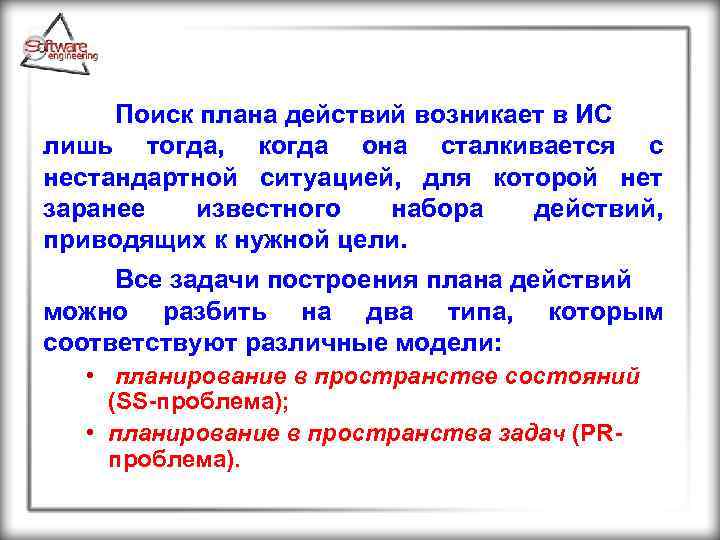 Software engineering

Поиск плана действий возникает в ИС лишь тогда, когда она сталкивается с нестандартной ситуацией, для которой нет заранее известного набора действий, приводящих к нужной цели.

Все задачи построения плана действий можно разбить на два типа, которым соответствуют различные модели:

• планирование в пространстве состояний (SS-проблема);
• планирование в пространства задач (PR-проблема).